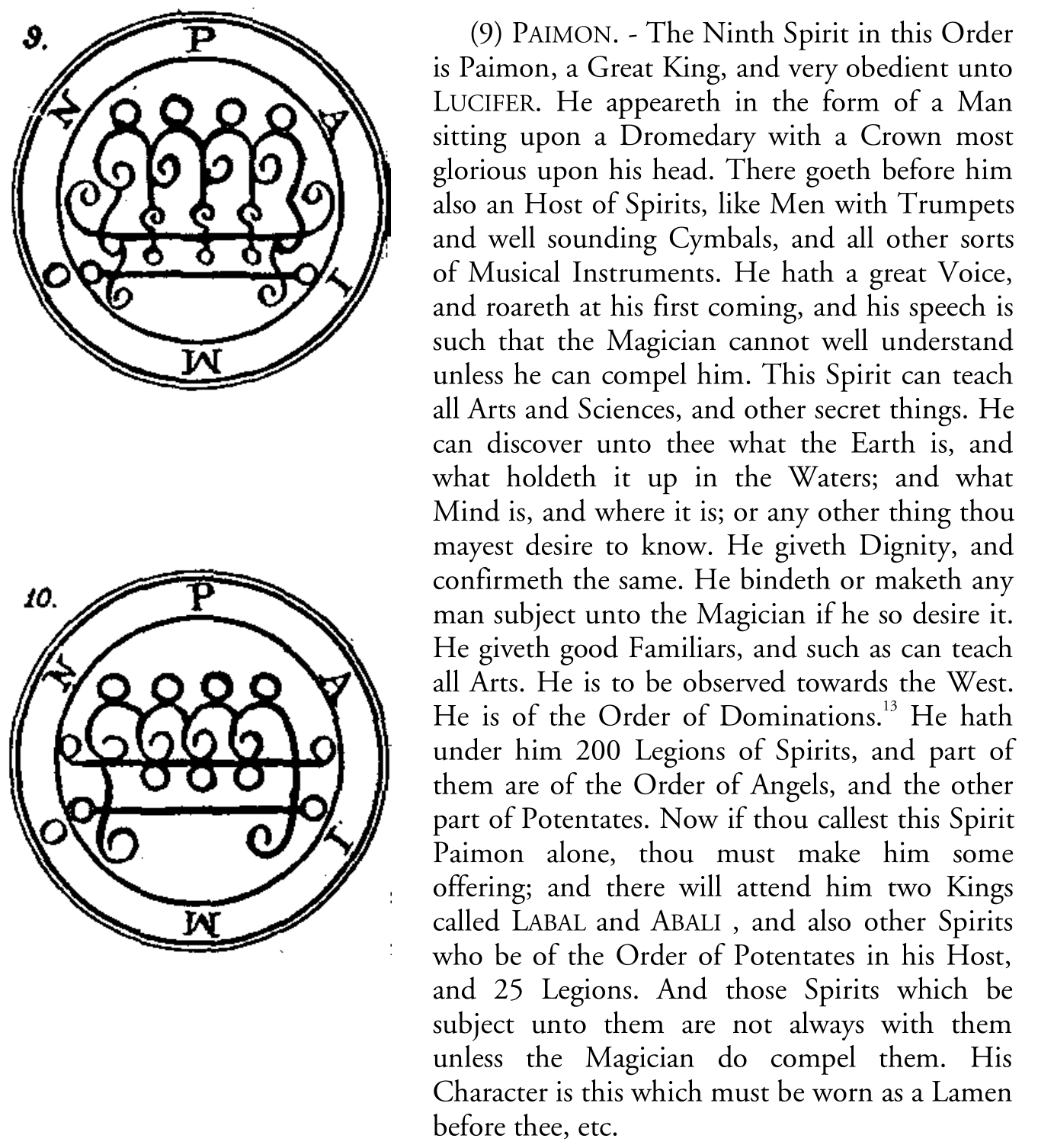 9.

P

A

I

M

O

N

10.

P

A

I

M

O

N

(9) PAIMON. - The Ninth Spirit in this Order is Paimon, a Great King, and very obedient unto LUCIFER. He appeareth in the form of a Man sitting upon a Dromedary with a Crown most glorious upon his head. There goeth before him also an Host of Spirits, like Men with Trumpets and well sounding Cymbals, and all other sorts of Musical Instruments. He hath a great Voice, and roareth at his first coming, and his speech is such that the Magician cannot well understand unless he can compel him. This Spirit can teach all Arts and Sciences, and other secret things. He can discover unto thee what the Earth is, and what holdeth it up in the Waters; and what Mind is, and where it is; or any other thing thou mayest desire to know. He giveth Dignity, and confirmeth the same. He bindeth or maketh any man subject unto the Magician if he so desire it. He giveth good Familiars, and such as can teach all Arts. He is to be observed towards the West. He is of the Order of Dominations.$^{13}$ He hath under him 200 Legions of Spirits, and part of them are of the Order of Angels, and the other part of Potentates. Now if thou callest this Spirit Paimon alone, thou must make him some offering; and there will attend him two Kings called LABAL and ABALI , and also other Spirits who be of the Order of Potentates in his Host, and 25 Legions. And those Spirits which be subject unto them are not always with them unless the Magician do compel them. His Character is this which must be worn as a Lamen before thee, etc.